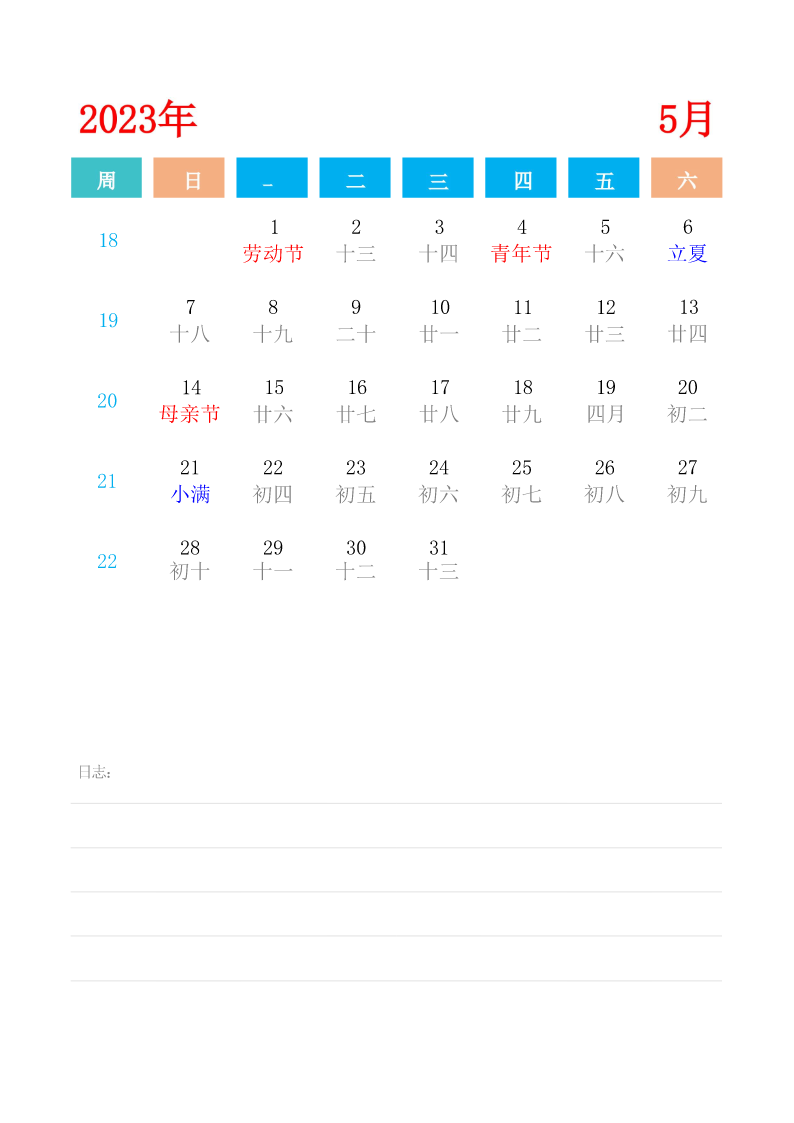 2023年 5月

| 周 | 日 | 一 | 二 | 三 | 四 | 五 | 六 |
|---|---|---|---|---|---|---|---|
| 18 | | 1 劳动节 | 2 十三 | 3 十四 | 4 青年节 | 5 十六 | 6 立夏 |
| 19 | 7 十八 | 8 十九 | 9 二十 | 10 廿一 | 11 廿二 | 12 廿三 | 13 廿四 |
| 20 | 14 母亲节 | 15 廿六 | 16 廿七 | 17 廿八 | 18 廿九 | 19 四月 | 20 初二 |
| 21 | 21 小满 | 22 初四 | 23 初五 | 24 初六 | 25 初七 | 26 初八 | 27 初九 |
| 22 | 28 初十 | 29 十一 | 30 十二 | 31 十三 | | | |

日志: